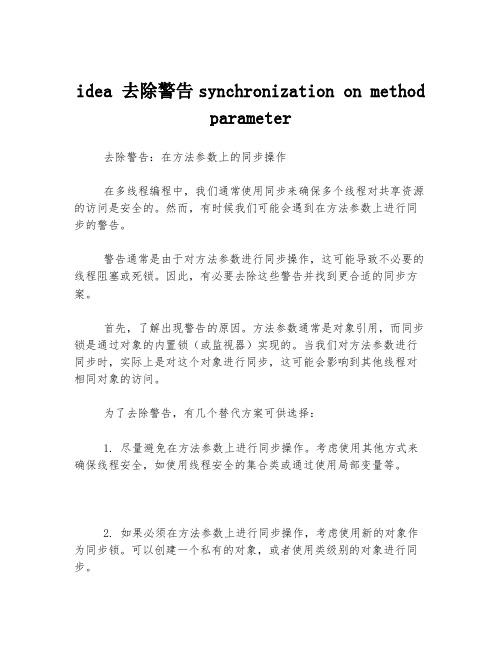 idea 去除警告 synchronization on method parameter

去除警告：在方法参数上的同步操作

在多线程编程中，我们通常使用同步来确保多个线程对共享资源的访问是安全的。然而，有时候我们可能会遇到在方法参数上进行同步的警告。

警告通常是由于对方法参数进行同步操作，这可能导致不必要的线程阻塞或死锁。因此，有必要去除这些警告并找到更合适的同步方案。

首先，了解出现警告的原因。方法参数通常是对象引用，而同步锁是通过对象的内置锁（或监视器）实现的。当我们对方法参数进行同步时，实际上是对这个对象进行同步，这可能会影响到其他线程对相同对象的访问。

为了去除警告，有几个替代方案可供选择：

1. 尽量避免在方法参数上进行同步操作。考虑使用其他方式来确保线程安全，如使用线程安全的集合类或通过使用局部变量等。

2. 如果必须在方法参数上进行同步操作，考虑使用新的对象作为同步锁。可以创建一个私有的对象，或者使用类级别的对象进行同步。